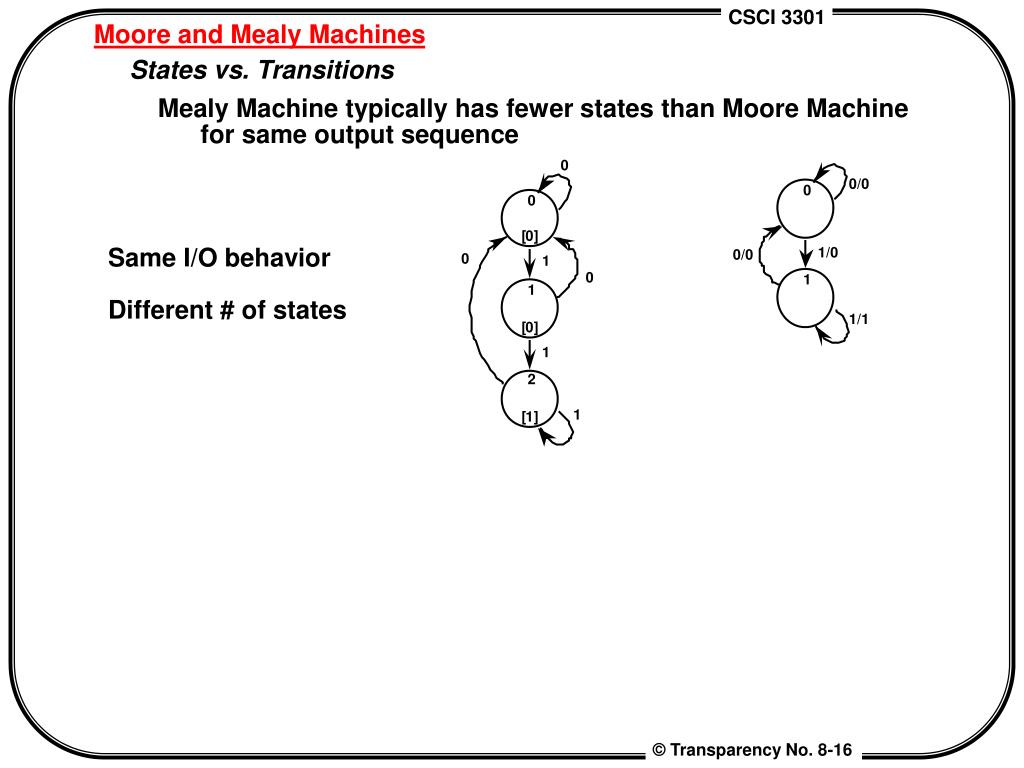 CSCI 3301

Moore and Mealy Machines

States vs. Transitions

Mealy Machine typically has fewer states than Moore Machine for same output sequence

Same I/O behavior

Different # of states

0
0
[0]
0
1
0
1
[0]
1
2
[1]
1

0
0/0
0/0
1/0
1
1/1

© Transparency No. 8-16